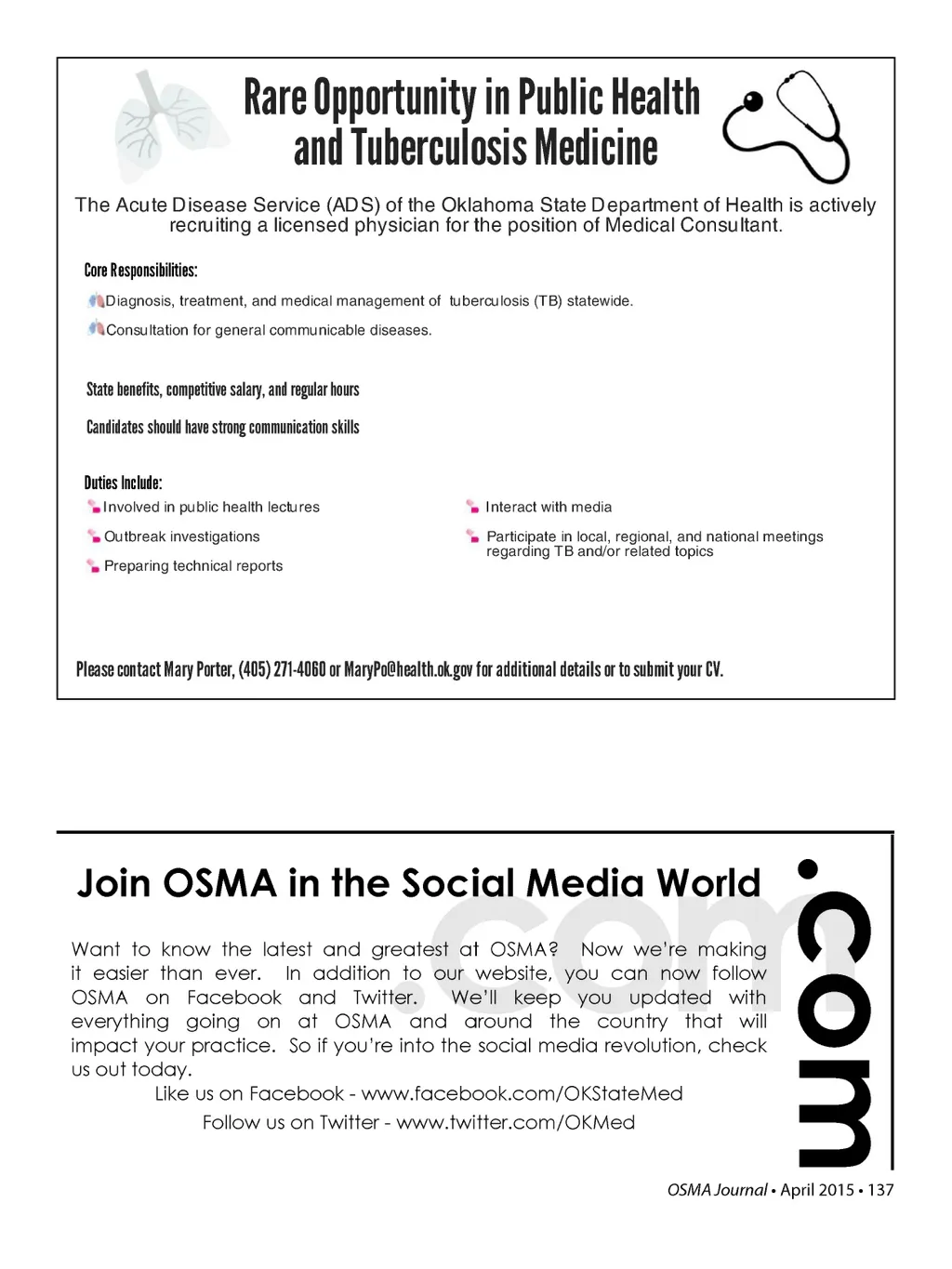 Rare Opportunity in Public Health and Tuberculosis Medicine

The Acute Disease Service (ADS) of the Oklahoma State Department of Health is actively recruiting a licensed physician for the position of Medical Consultant.

Core Responsibilities:

Diagnosis, treatment, and medical management of tuberculosis (TB) statewide.

Consultation for general communicable diseases.

State benefits, competitive salary, and regular hours

Candidates should have strong communication skills

Duties Include:

Involved in public health lectures

Outbreak investigations

Preparing technical reports

Interact with media

Participate in local, regional, and national meetings regarding TB and/or related topics

Please contact Mary Porter, (405) 271-4060 or MaryPo@health.ok.gov for additional details or to submit your CV.

Join OSMA in the Social Media World

Want to know the latest and greatest at OSMA? Now we're making it easier than ever. In addition to our website, you can now follow OSMA on Facebook and Twitter. We'll keep you updated with everything going on at OSMA and around the country that will impact your practice. So if you're into the social media revolution, check us out today.

Like us on Facebook - www.facebook.com/OKStateMed

Follow us on Twitter - www.twitter.com/OKMed

.com

.com

OSMA Journal • April 2015 • 137